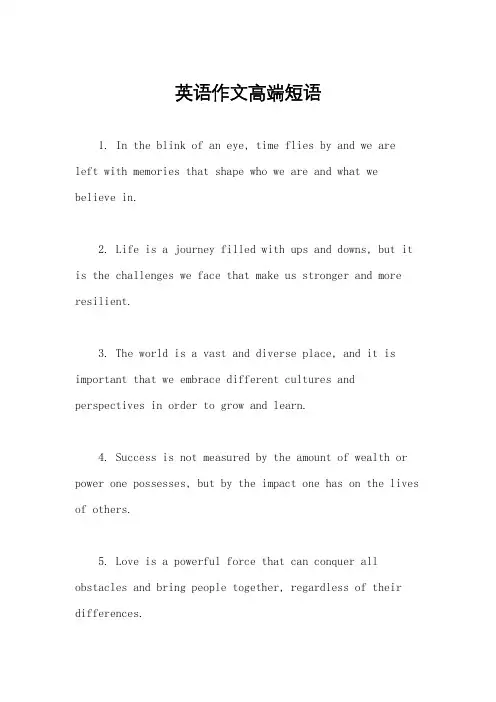 英语作文高端短语

1. In the blink of an eye, time flies by and we are left with memories that shape who we are and what we believe in.

2. Life is a journey filled with ups and downs, but it is the challenges we face that make us stronger and more resilient.

3. The world is a vast and diverse place, and it is important that we embrace different cultures and perspectives in order to grow and learn.

4. Success is not measured by the amount of wealth or power one possesses, but by the impact one has on the lives of others.

5. Love is a powerful force that can conquer all obstacles and bring people together, regardless of their differences.